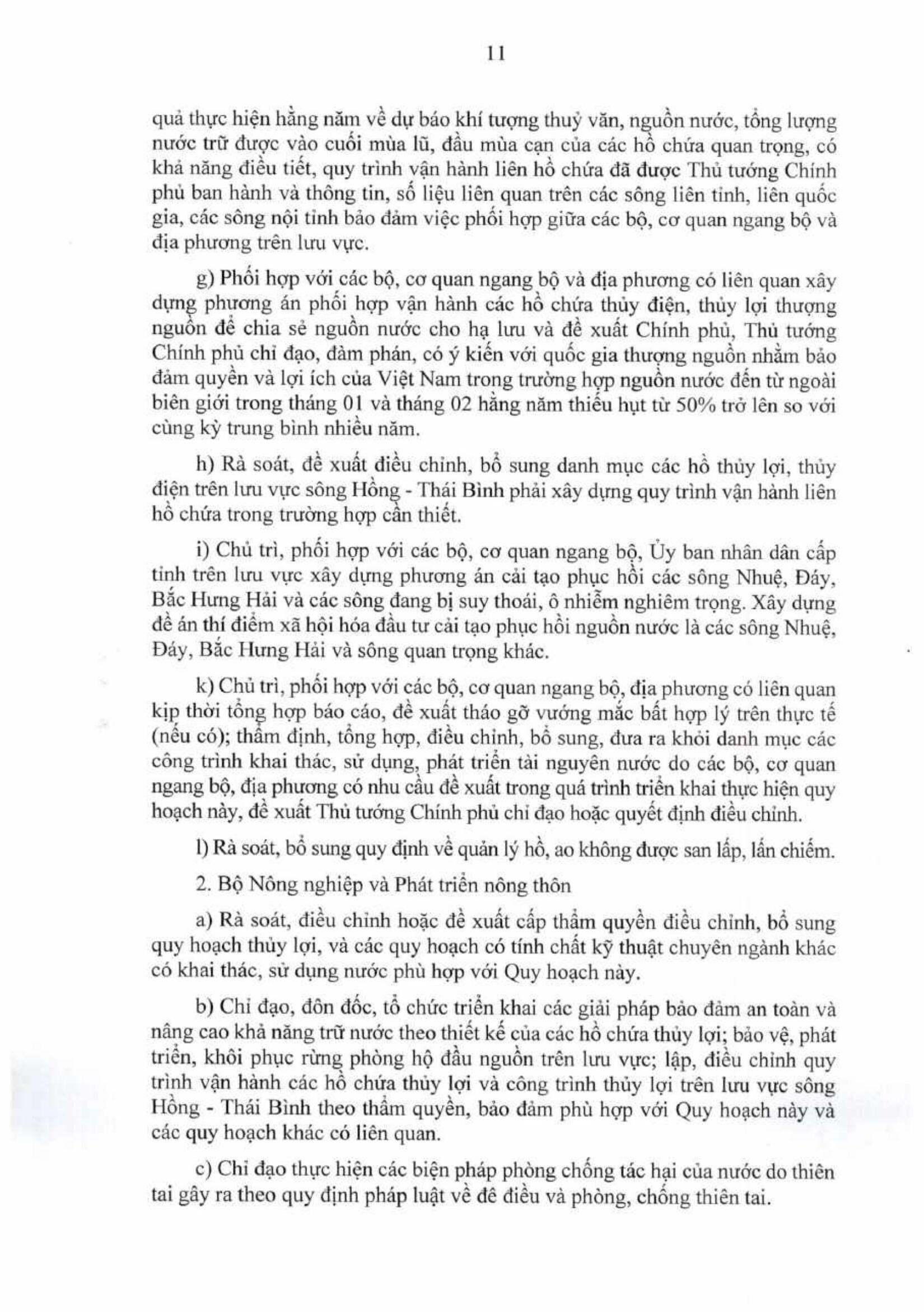 11

quả thực hiện hằng năm về dự báo khí tượng thuỷ văn, nguồn nước, tổng lượng nước trữ được vào cuối mùa lũ, đầu mùa cạn của các hồ chứa quan trọng, có khả năng điều tiết, quy trình vận hành liên hồ chứa đã được Thủ tướng Chính phủ ban hành và thông tin, số liệu liên quan trên các sông liên tỉnh, liên quốc gia, các sông nội tỉnh bảo đảm việc phối hợp giữa các bộ, cơ quan ngang bộ và địa phương trên lưu vực.

g) Phối hợp với các bộ, cơ quan ngang bộ và địa phương có liên quan xây dựng phương án phối hợp vận hành các hồ chứa thủy điện, thủy lợi thượng nguồn để chia sẻ nguồn nước cho hạ lưu và đề xuất Chính phủ, Thủ tướng Chính phủ chỉ đạo, đàm phán, có ý kiến với quốc gia thượng nguồn nhằm bảo đảm quyền và lợi ích của Việt Nam trong trường hợp nguồn nước đến từ ngoài biên giới trong tháng 01 và tháng 02 hằng năm thiếu hụt từ 50% trở lên so với cùng kỳ trung bình nhiều năm.

h) Rà soát, đề xuất điều chỉnh, bổ sung danh mục các hồ thủy lợi, thủy điện trên lưu vực sông Hồng - Thái Bình phải xây dựng quy trình vận hành liên hồ chứa trong trường hợp cần thiết.

i) Chủ trì, phối hợp với các bộ, cơ quan ngang bộ, Ủy ban nhân dân cấp tỉnh trên lưu vực xây dựng phương án cải tạo phục hồi các sông Nhuệ, Đáy, Bắc Hưng Hải và các sông đang bị suy thoái, ô nhiễm nghiêm trọng. Xây dựng đề án thí điểm xã hội hóa đầu tư cải tạo phục hồi nguồn nước là các sông Nhuệ, Đáy, Bắc Hưng Hải và sông quan trọng khác.

k) Chủ trì, phối hợp với các bộ, cơ quan ngang bộ, địa phương có liên quan kịp thời tổng hợp báo cáo, đề xuất tháo gỡ vướng mắc bất hợp lý trên thực tế (nếu có); thẩm định, tổng hợp, điều chỉnh, bổ sung, đưa ra khỏi danh mục các công trình khai thác, sử dụng, phát triển tài nguyên nước do các bộ, cơ quan ngang bộ, địa phương có nhu cầu đề xuất trong quá trình triển khai thực hiện quy hoạch này, đề xuất Thủ tướng Chính phủ chỉ đạo hoặc quyết định điều chỉnh.

l) Rà soát, bổ sung quy định về quản lý hồ, ao không được san lấp, lấn chiếm.

2. Bộ Nông nghiệp và Phát triển nông thôn

a) Rà soát, điều chỉnh hoặc đề xuất cấp thẩm quyền điều chỉnh, bổ sung quy hoạch thủy lợi, và các quy hoạch có tính chất kỹ thuật chuyên ngành khác có khai thác, sử dụng nước phù hợp với Quy hoạch này.

b) Chỉ đạo, đôn đốc, tổ chức triển khai các giải pháp bảo đảm an toàn và nâng cao khả năng trữ nước theo thiết kế của các hồ chứa thủy lợi; bảo vệ, phát triển, khôi phục rừng phòng hộ đầu nguồn trên lưu vực; lập, điều chỉnh quy trình vận hành các hồ chứa thủy lợi và công trình thủy lợi trên lưu vực sông Hồng - Thái Bình theo thẩm quyền, bảo đảm phù hợp với Quy hoạch này và các quy hoạch khác có liên quan.

c) Chỉ đạo thực hiện các biện pháp phòng chống tác hại của nước do thiên tai gây ra theo quy định pháp luật về đê điều và phòng, chống thiên tai.